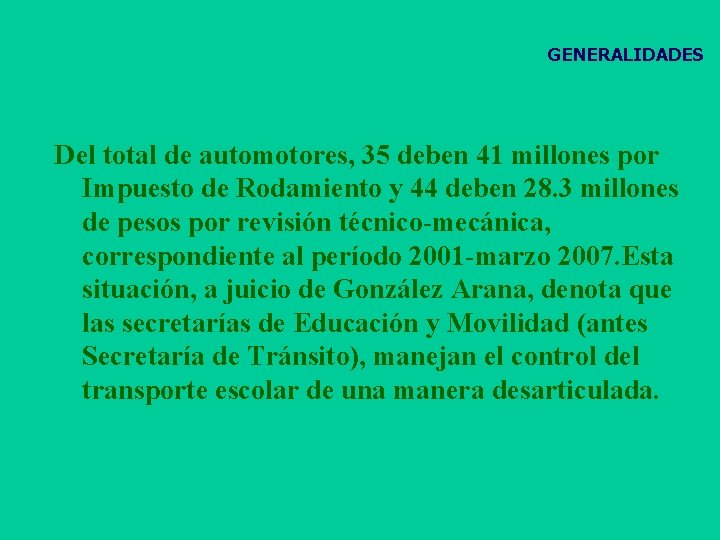 GENERALIDADES

Del total de automotores, 35 deben 41 millones por Impuesto de Rodamiento y 44 deben 28.3 millones de pesos por revisión técnico-mecánica, correspondiente al período 2001-marzo 2007.Esta situación, a juicio de González Arana, denota que las secretarías de Educación y Movilidad (antes Secretaría de Tránsito), manejan el control del transporte escolar de una manera desarticulada.